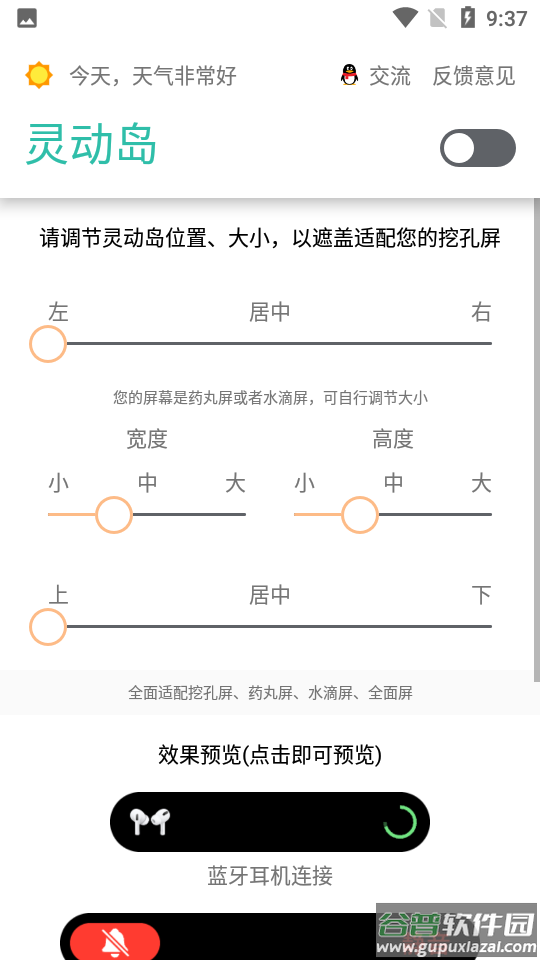 9:37

今天，天气非常好

交流 反馈意见

灵动岛

请调节灵动岛位置、大小，以遮盖适配您的挖孔屏

左 居中 右

您的屏幕是药丸屏或者水滴屏，可自行调节大小

宽度

小 中 大

高度

小 中 大

上 居中 下

全面适配挖孔屏、药丸屏、水滴屏、全面屏

效果预览(点击即可预览)

蓝牙耳机连接

谷普软件园
www.gupuxiazai.com